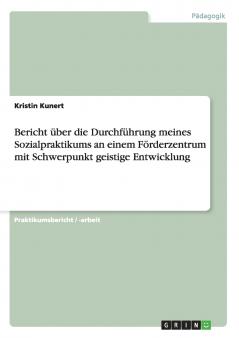 Pädagogik

Kristin Kunert

Bericht über die Durchführung meines Sozialpraktikums an einem Förderzentrum mit Schwerpunkt geistige Entwicklung

Praktikumsbericht / -arbeit

GRIN